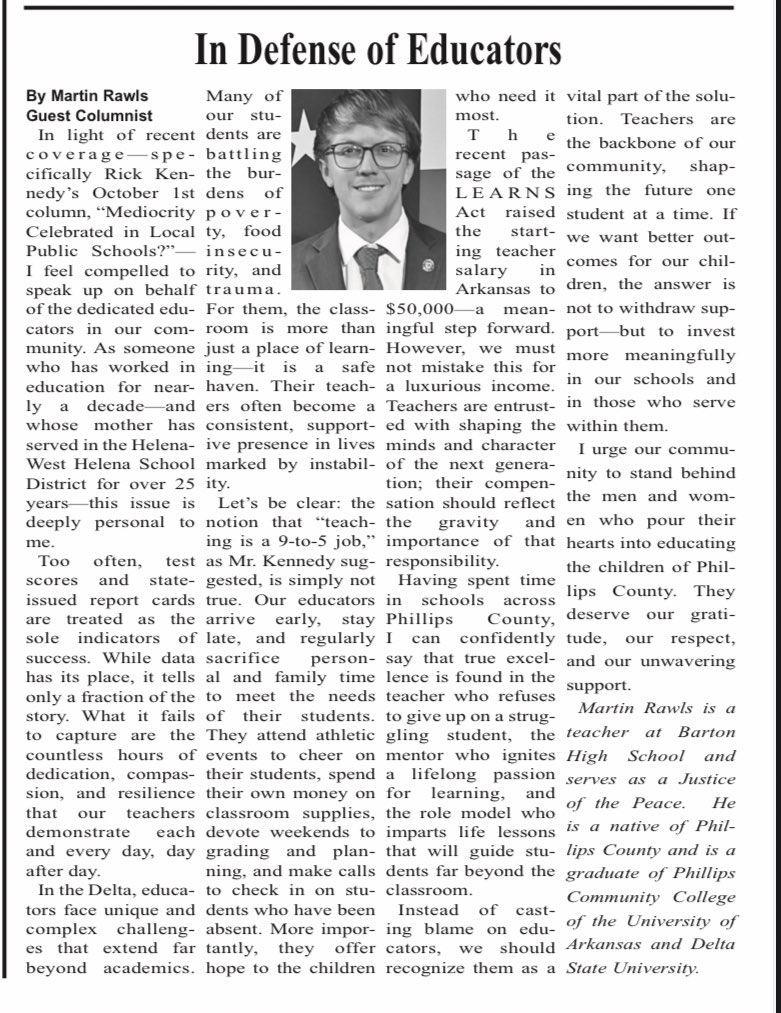 In Defense of Educators

By Martin Rawls
Guest Columnist

In light of recent coverage—specifically Rick Kennedy's October 1st column, "Mediocrity Celebrated in Local Public Schools?"—I feel compelled to speak up on behalf of the dedicated educators in our community. As someone who has worked in education for nearly a decade—and whose mother has served in the Helena-West Helena School District for over 25 years—this issue is deeply personal to me.

Too often, test scores and state-issued report cards are treated as the sole indicators of success. While data has its place, it tells only a fraction of the story. What it fails to capture are the countless hours of dedication, compassion, and resilience that our teachers demonstrate each and every day, day after day.

In the Delta, educators face unique and complex challenges that extend far beyond academics. Many of our students are battling the burdens of poverty, food insecurity, and trauma. For them, the classroom is more than just a place of learning—it is a safe haven. Their teachers often become a consistent, supportive presence in lives marked by instability.

Let's be clear: the notion that "teaching is a 9-to-5 job," as Mr. Kennedy suggested, is simply not true. Our educators arrive early, stay late, and regularly sacrifice personal and family time to meet the needs of their students. They attend athletic events to cheer on their students, spend their own money on classroom supplies, devote weekends to grading and planning, and make calls to check in on students who have been absent. More importantly, they offer hope to the children who need it most.

The recent passage of the LEARNS Act raised the starting teacher salary in Arkansas to $50,000—a meaningful step forward. However, we must not mistake this for a luxurious income. Teachers are entrusted with shaping the minds and character of the next generation; their compensation should reflect the gravity and importance of that responsibility.

Having spent time in schools across Phillips County, I can confidently say that true excellence is found in the teacher who refuses to give up on a struggling student, the mentor who ignites a lifelong passion for learning, and the role model who imparts life lessons that will guide students far beyond the classroom.

Instead of casting blame on educators, we should recognize them as a vital part of the solution. Teachers are the backbone of our community, shaping the future one student at a time. If we want better outcomes for our children, the answer is not to withdraw support—but to invest more meaningfully in our schools and in those who serve within them.

I urge our community to stand behind the men and women who pour their hearts into educating the children of Phillips County. They deserve our gratitude, our respect, and our unwavering support.

Martin Rawls is a teacher at Barton High School and serves as a Justice of the Peace. He is a native of Phillips County and is a graduate of Phillips Community College of the University of Arkansas and Delta State University.